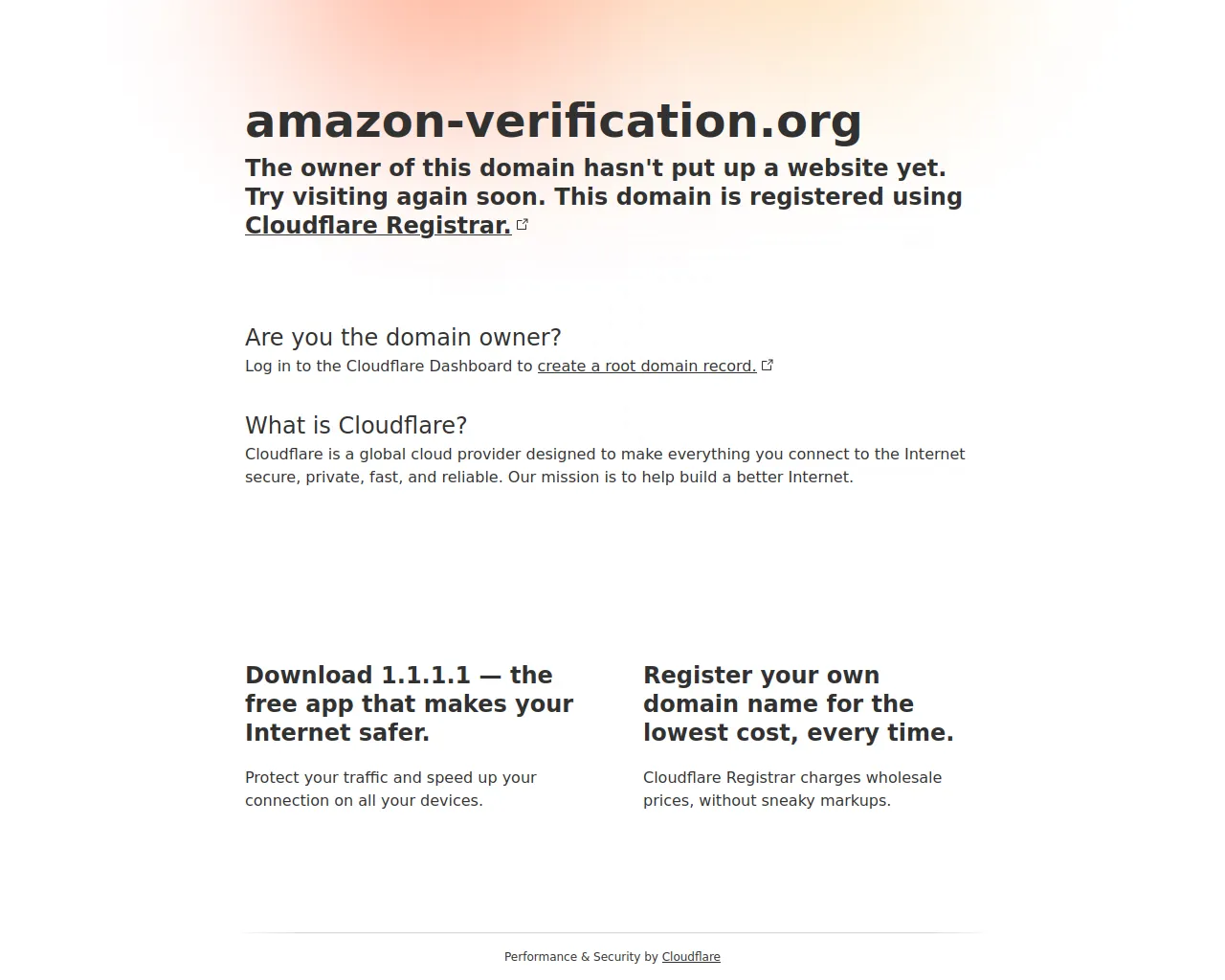 amazon-verification.org

The owner of this domain hasn't put up a website yet. Try visiting again soon. This domain is registered using Cloudflare Registrar.

Are you the domain owner?

Log in to the Cloudflare Dashboard to create a root domain record.

What is Cloudflare?

Cloudflare is a global cloud provider designed to make everything you connect to the Internet secure, private, fast, and reliable. Our mission is to help build a better Internet.

Download 1.1.1.1 — the free app that makes your Internet safer.

Protect your traffic and speed up your connection on all your devices.

Register your own domain name for the lowest cost, every time.

Cloudflare Registrar charges wholesale prices, without sneaky markups.

Performance & Security by Cloudflare